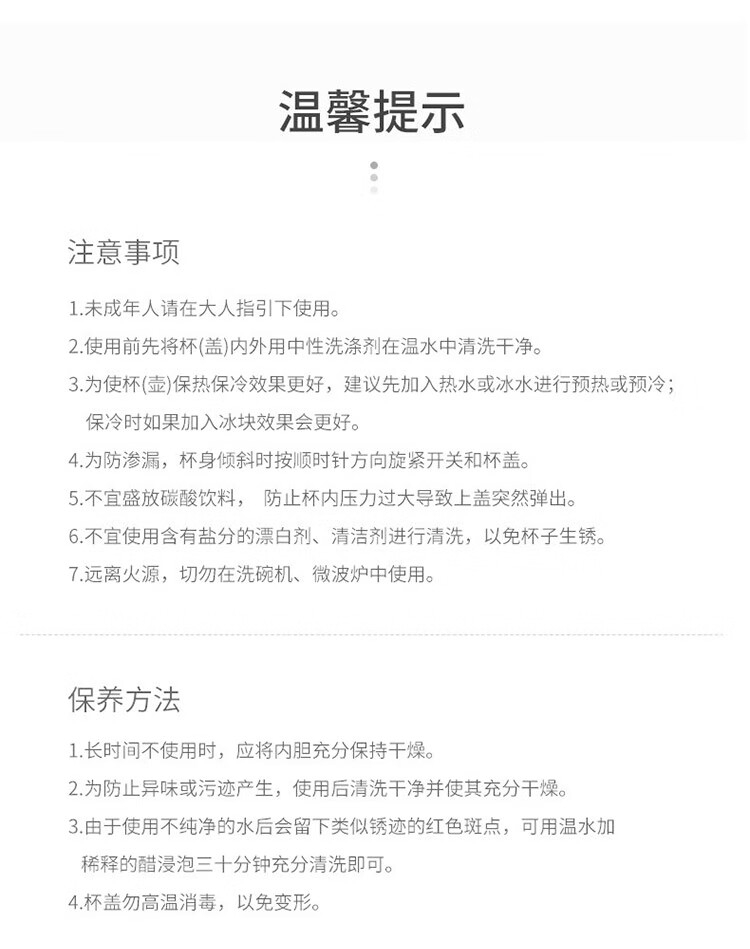 温馨提示

注意事项

1.未成年人请在大人指引下使用。

2.使用前先将杯(盖)内外用中性洗涤剂在温水中清洗干净。

3.为使杯(壶)保热保冷效果更好，建议先加入热水或冰水进行预热或预冷；保冷时如果加入冰块效果会更好。

4.为防渗漏，杯身倾斜时按顺时针方向旋紧开关和杯盖。

5.不宜盛放碳酸饮料， 防止杯内压力过大导致上盖突然弹出。

6.不宜使用含有盐分的漂白剂、清洁剂进行清洗，以免杯子生锈。

7.远离火源，切勿在洗碗机、微波炉中使用。

保养方法

1.长时间不使用时，应将内胆充分保持干燥。

2.为防止异味或污迹产生，使用后清洗干净并使其充分干燥。

3.由于使用不纯净的水后会留下类似锈迹的红色斑点，可用温水加稀释的醋浸泡三十分钟充分清洗即可。

4.杯盖勿高温消毒，以免变形。